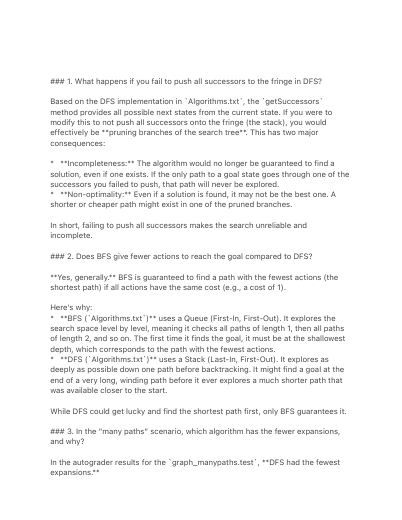 ### 1. What happens if you fail to push all successors to the fringe in DFS?

Based on the DFS implementation in `Algorithms.txt`, the `getSuccessors` method provides all possible next states from the current state. If you were to modify this to not push all successors onto the fringe (the stack), you would effectively be **pruning branches of the search tree**. This has two major consequences:

*   **Incompleteness:** The algorithm would no longer be guaranteed to find a solution, even if one exists. If the only path to a goal state goes through one of the successors you failed to push, that path will never be explored.
*   **Non-optimality:** Even if a solution is found, it may not be the best one. A shorter or cheaper path might exist in one of the pruned branches.

In short, failing to push all successors makes the search unreliable and incomplete.

### 2. Does BFS give fewer actions to reach the goal compared to DFS?

**Yes, generally.** BFS is guaranteed to find a path with the fewest actions (the shortest path) if all actions have the same cost (e.g., a cost of 1).

Here's why:
*   **BFS (`Algorithms.txt`)** uses a Queue (First-In, First-Out). It explores the search space level by level, meaning it checks all paths of length 1, then all paths of length 2, and so on. The first time it finds the goal, it must be at the shallowest depth, which corresponds to the path with the fewest actions.
*   **DFS (`Algorithms.txt`)** uses a Stack (Last-In, First-Out). It explores as deeply as possible down one path before backtracking. It might find a goal at the end of a very long, winding path before it ever explores a much shorter path that was available closer to the start.

While DFS could get lucky and find the shortest path first, only BFS guarantees it.

### 3. In the "many paths" scenario, which algorithm has the fewer expansions, and why?

In the autograder results for the `graph_manypaths.test`, **DFS had the fewest expansions.**